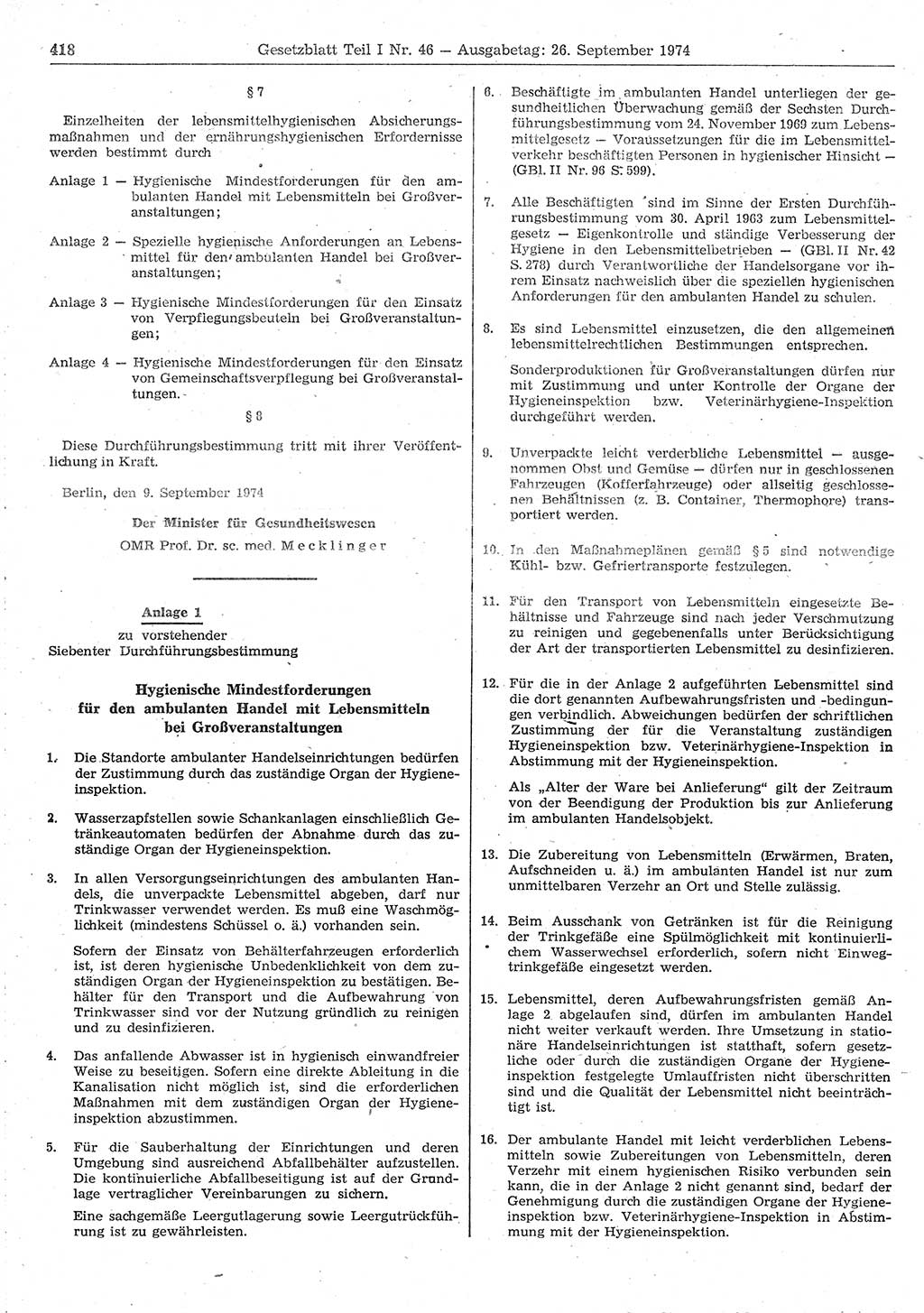 418 Gesetzblatt Teil I Nr. 46 — Ausgabetag: 26. September 1974

§ 7

Einzelheiten der lebensmittelhygienischen Absicherungsmaßnahmen und der ernährungshygienischen Erfordernisse werden bestimmt durch

Anlage 1 — Hygienische Mindestforderungen für den ambulanten Handel mit Lebensmitteln bei Großveranstaltungen;

Anlage 2 — Spezielle hygienische Anforderungen an Lebensmittel für den ambulanten Handel bei Großveranstaltungen;

Anlage 3 — Hygienische Mindestforderungen für den Einsatz von Verpflegungsbeuteln bei Großveranstaltungen;

Anlage 4 — Hygienische Mindestforderungen für den Einsatz von Gemeinschaftsverpflegung bei Großveranstaltungen.

§ 8

Diese Durchführungsbestimmung tritt mit ihrer Veröffentlichung in Kraft.

Berlin, den 9. September 1974

Der Minister für Gesundheitswesen

OMR Prof. Dr. sc. med. Mecklinger

Anlage 1
zu vorstehender
Siebenter Durchführungsbestimmung

Hygienische Mindestforderungen
für den ambulanten Handel mit Lebensmitteln
bei Großveranstaltungen

1. Die Standorte ambulanter Handelseinrichtungen bedürfen der Zustimmung durch das zuständige Organ der Hygieneinspektion.

2. Wasserzapfstellen sowie Schankanlagen einschließlich Getränkeautomaten bedürfen der Abnahme durch das zuständige Organ der Hygieneinspektion.

3. In allen Versorgungseinrichtungen des ambulanten Handels, die unverpackte Lebensmittel abgeben, darf nur Trinkwasser verwendet werden. Es muß eine Waschmöglichkeit (mindestens Schüssel o. ä.) vorhanden sein.

Sofern der Einsatz von Behälterfahrzeugen erforderlich ist, ist deren hygienische Unbedenklichkeit von dem zuständigen Organ der Hygieneinspektion zu bestätigen. Behälter für den Transport und die Aufbewahrung von Trinkwasser sind vor der Nutzung gründlich zu reinigen und zu desinfizieren.

4. Das anfallende Abwasser ist in hygienisch einwandfreier Weise zu beseitigen. Sofern eine direkte Ableitung in die Kanalisation nicht möglich ist, sind die erforderlichen Maßnahmen mit dem zuständigen Organ der Hygieneinspektion abzustimmen.

5. Für die Sauberhaltung der Einrichtungen und deren Umgebung sind ausreichend Abfallbehälter aufzustellen. Die kontinuierliche Abfallbeseitigung ist auf der Grundlage vertraglicher Vereinbarungen zu sichern.

Eine sachgemäße Leergutlagerung sowie Leergutrückführung ist zu gewährleisten.

6. Beschäftigte im ambulanten Handel unterliegen der gesundheitlichen Überwachung gemäß der Sechsten Durchführungsbestimmung vom 24. November 1969 zum Lebensmittelgesetz — Voraussetzungen für die im Lebensmittelverkehr beschäftigten Personen in hygienischer Hinsicht — (GBl. II Nr. 96 S. 599).

7. Alle Beschäftigten sind im Sinne der Ersten Durchführungsbestimmung vom 30. April 1963 zum Lebensmittelgesetz — Eigenkontrolle und ständige Verbesserung der Hygiene in den Lebensmittelbetrieben — (GBl. II Nr. 42 S. 278) durch Verantwortliche der Handelsorgane vor ihrem Einsatz nachweislich über die speziellen hygienischen Anforderungen für den ambulanten Handel zu schulen.

8. Es sind Lebensmittel einzusetzen, die den allgemeinen lebensmittelrechtlichen Bestimmungen entsprechen.

Sonderproduktionen für Großveranstaltungen dürfen nur mit Zustimmung und unter Kontrolle der Organe der Hygieneinspektion bzw. Veterinärhygiene-Inspektion durchgeführt werden.

9. Unverpackte leicht verderbliche Lebensmittel — ausgenommen Obst und Gemüse — dürfen nur in geschlossenen Fahrzeugen (Kofferfahrzeuge) oder allseitig geschlossenen Behältnissen (z. B. Container, Thermophore) transportiert werden.

10. In den Maßnahmeplänen gemäß § 5 sind notwendige Kühl- bzw. Gefriertransporte festzulegen.

11. Für den Transport von Lebensmitteln eingesetzte Behältnisse und Fahrzeuge sind nach jeder Verschmutzung zu reinigen und gegebenenfalls unter Berücksichtigung der Art der transportierten Lebensmittel zu desinfizieren.

12. Für die in der Anlage 2 aufgeführten Lebensmittel sind die dort genannten Aufbewahrungsfristen und -bedingungen verbindlich. Abweichungen bedürfen der schriftlichen Zustimmung der für die Veranstaltung zuständigen Hygieneinspektion bzw. Veterinärhygiene-Inspektion in Abstimmung mit der Hygieneinspektion.

Als „Alter der Ware bei Anlieferung“ gilt der Zeitraum von der Beendigung der Produktion bis zur Anlieferung im ambulanten Handelsobjekt.

13. Die Zubereitung von Lebensmitteln (Erwärmen, Braten, Aufschneiden u. ä.) im ambulanten Handel ist nur zum unmittelbaren Verzehr an Ort und Stelle zulässig.

14. Beim Ausschank von Getränken ist für die Reinigung der Trinkgefäße eine Spülmöglichkeit mit kontinuierlichem Wasserwechsel erforderlich, sofern nicht Einwegtrinkgefäße eingesetzt werden.

15. Lebensmittel, deren Aufbewahrungsfristen gemäß Anlage 2 abgelaufen sind, dürfen im ambulanten Handel nicht weiter verkauft werden. Ihre Umsetzung in stationäre Handelseinrichtungen ist statthaft, sofern gesetzliche oder durch die zuständigen Organe der Hygieneinspektion festgelegte Umlauffristen nicht überschritten sind und die Qualität der Lebensmittel nicht beeinträchtigt ist.

16. Der ambulante Handel mit leicht verderblichen Lebensmitteln sowie Zubereitungen von Lebensmitteln, deren Verzehr mit einem hygienischen Risiko verbunden sein kann, die in der Anlage 2 nicht genannt sind, bedarf der Genehmigung durch die zuständigen Organe der Hygieneinspektion bzw. Veterinärhygiene-Inspektion in Abstimmung mit der Hygieneinspektion.